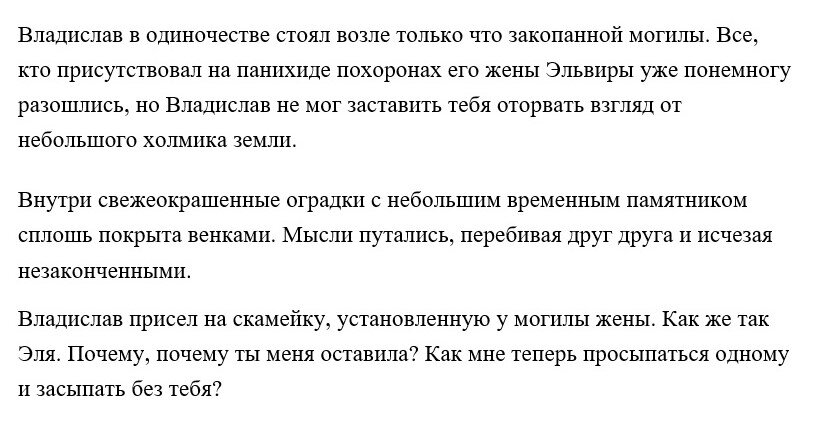 Владислав в одиночестве стоял возле только что закопанной могилы. Все, кто присутствовал на панихиде похоронах его жены Эльвиры уже понемногу разошлись, но Владислав не мог заставить тебя оторвать взгляд от небольшого холмика земли.

Внутри свежеокрашенные оградки с небольшим временным памятником сплошь покрыта венками. Мысли путались, перебивая друг друга и исчезая незаконченными.

Владислав присел на скамейку, установленную у могилы жены. Как же так Эля. Почему, почему ты меня оставила? Как мне теперь просыпаться одному и засыпать без тебя?